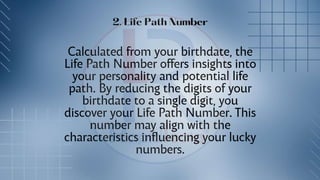 2. Life Path Number

Calculated from your birthdate, the Life Path Number offers insights into your personality and potential life path. By reducing the digits of your birthdate to a single digit, you discover your Life Path Number. This number may align with the characteristics influencing your lucky numbers.